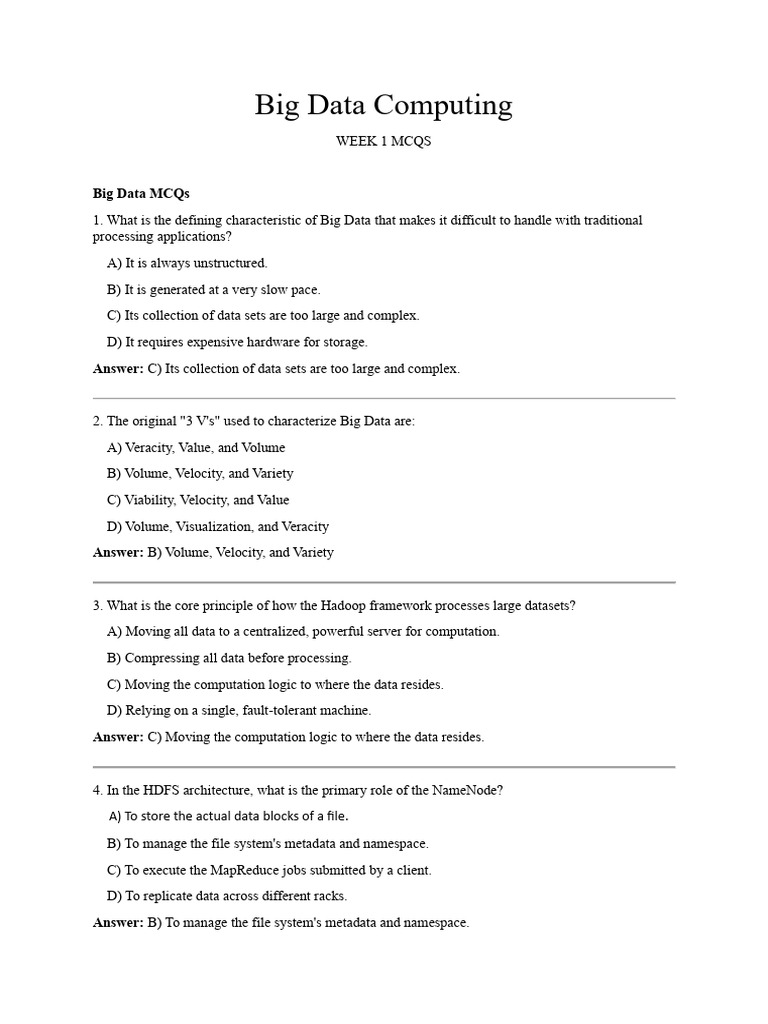 Big Data Computing

WEEK 1 MCQS

Big Data MCQs

1. What is the defining characteristic of Big Data that makes it difficult to handle with traditional processing applications?

A) It is always unstructured.

B) It is generated at a very slow pace.

C) Its collection of data sets are too large and complex.

D) It requires expensive hardware for storage.

Answer: C) Its collection of data sets are too large and complex.

2. The original "3 V's" used to characterize Big Data are:

A) Veracity, Value, and Volume

B) Volume, Velocity, and Variety

C) Viability, Velocity, and Value

D) Volume, Visualization, and Veracity

Answer: B) Volume, Velocity, and Variety

3. What is the core principle of how the Hadoop framework processes large datasets?

A) Moving all data to a centralized, powerful server for computation.

B) Compressing all data before processing.

C) Moving the computation logic to where the data resides.

D) Relying on a single, fault-tolerant machine.

Answer: C) Moving the computation logic to where the data resides.

4. In the HDFS architecture, what is the primary role of the NameNode?

A) To store the actual data blocks of a file.

B) To manage the file system's metadata and namespace.

C) To execute the MapReduce jobs submitted by a client.

D) To replicate data across different racks.

Answer: B) To manage the file system's metadata and namespace.